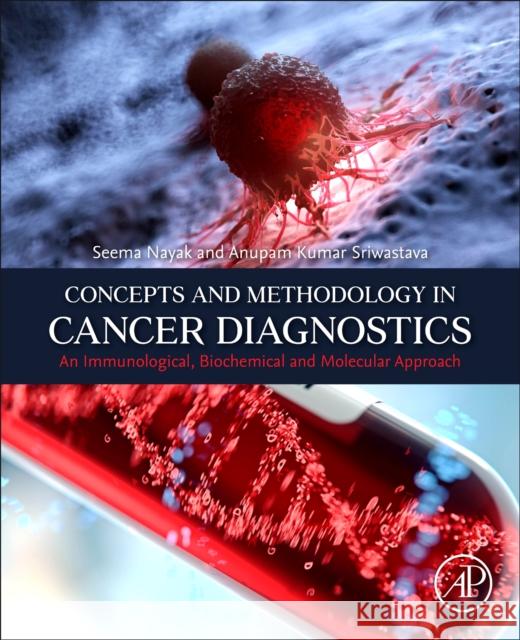 Seema Nayak and Anupam Kumar Sriwastava

CONCEPTS AND METHODOLOGY IN
CANCER DIAGNOSTICS
An Immunological, Biochemical and Molecular Approach

AP

Kraina Książek